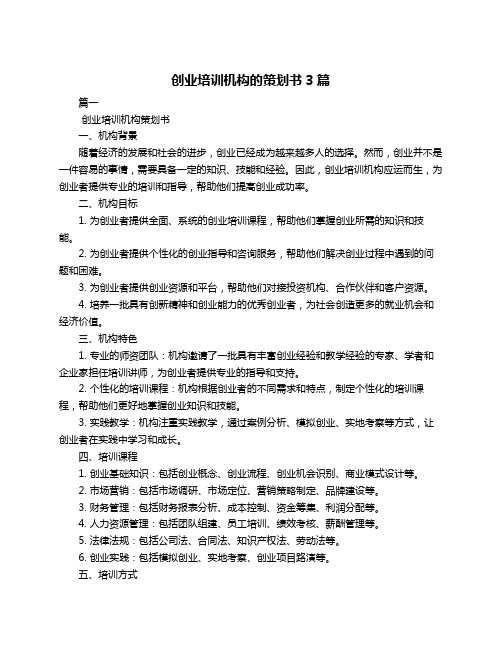 创业培训机构的策划书 3 篇

篇一

创业培训机构策划书

一、机构背景

随着经济的发展和社会的进步，创业已经成为越来越多人的选择。然而，创业并不是一件容易的事情，需要具备一定的知识、技能和经验。因此，创业培训机构应运而生，为创业者提供专业的培训和指导，帮助他们提高创业成功率。

二、机构目标

1. 为创业者提供全面、系统的创业培训课程，帮助他们掌握创业所需的知识和技能。

2. 为创业者提供个性化的创业指导和咨询服务，帮助他们解决创业过程中遇到的问题和困难。

3. 为创业者提供创业资源和平台，帮助他们对接投资机构、合作伙伴和客户资源。

4. 培养一批具有创新精神和创业能力的优秀创业者，为社会创造更多的就业机会和经济价值。

三、机构特色

1. 专业的师资团队：机构邀请了一批具有丰富创业经验和教学经验的专家、学者和企业家担任培训讲师，为创业者提供专业的指导和支持。

2. 个性化的培训课程：机构根据创业者的不同需求和特点，制定个性化的培训课程，帮助他们更好地掌握创业知识和技能。

3. 实践教学：机构注重实践教学，通过案例分析、模拟创业、实地考察等方式，让创业者在实践中学习和成长。

四、培训课程

1. 创业基础知识：包括创业概念、创业流程、创业机会识别、商业模式设计等。

2. 市场营销：包括市场调研、市场定位、营销策略制定、品牌建设等。

3. 财务管理：包括财务报表分析、成本控制、资金筹集、利润分配等。

4. 人力资源管理：包括团队组建、员工培训、绩效考核、薪酬管理等。

5. 法律法规：包括公司法、合同法、知识产权法、劳动法等。

6. 创业实践：包括模拟创业、实地考察、创业项目路演等。

五、培训方式